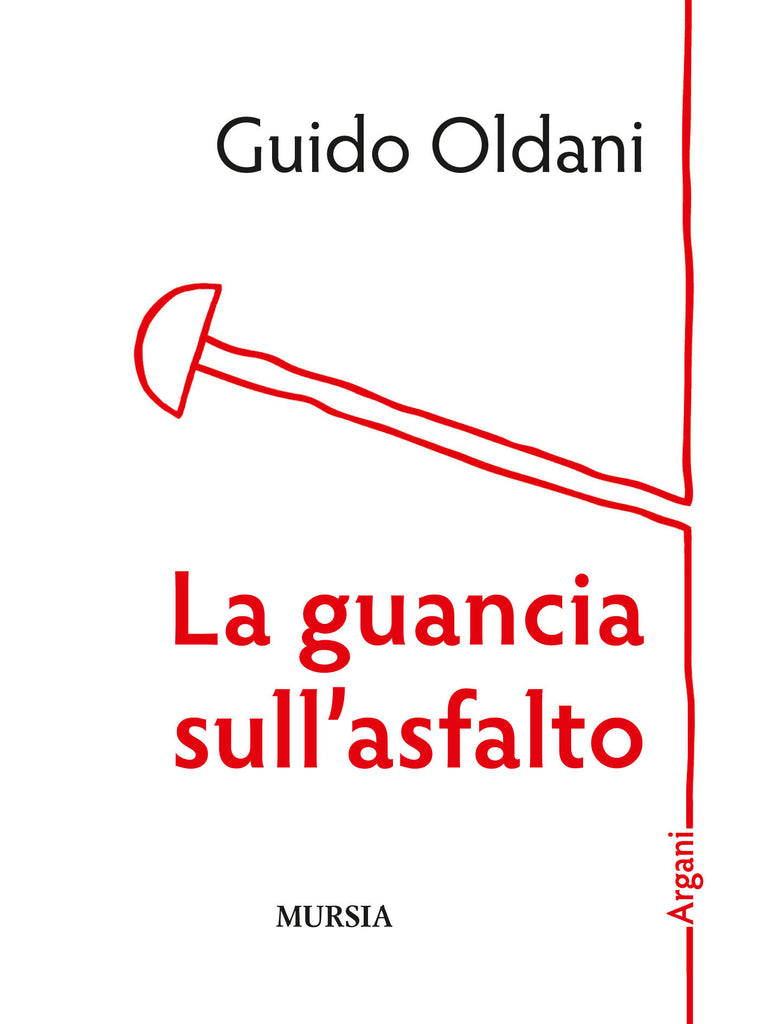 Guido Oldani

La guancia sull'asfalto

MURSIA

Argani